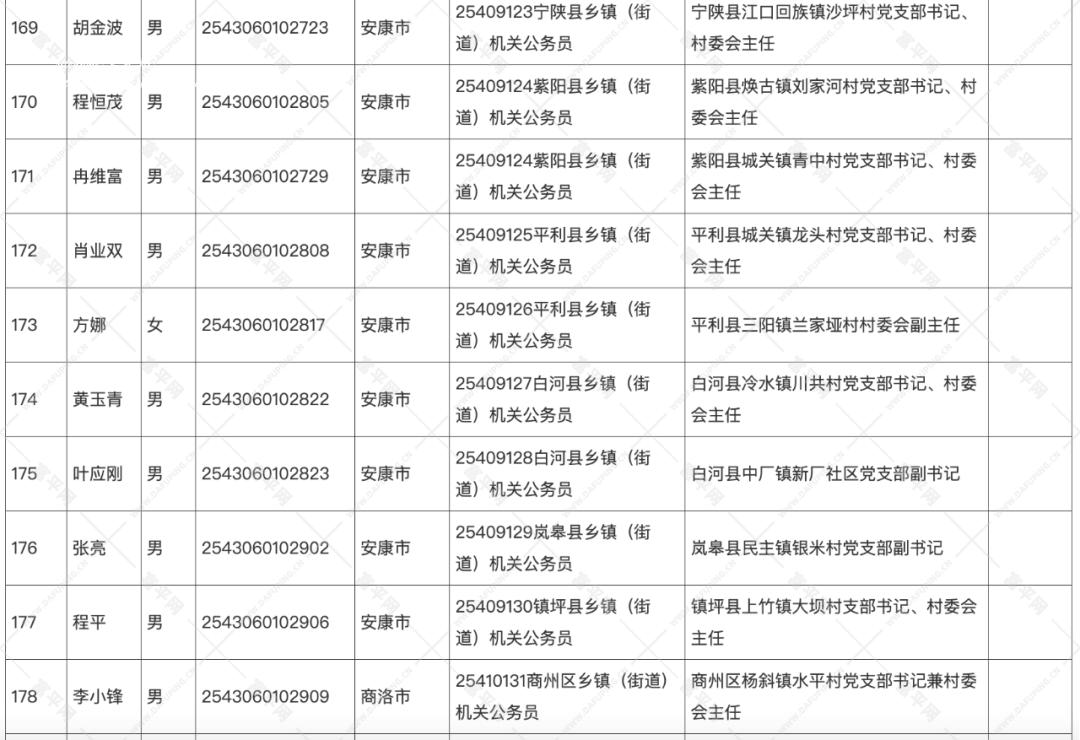 | 169 | 胡金波 | 男 | 2543060102723 | 安康市 | 25409123宁陕县乡镇（街道）机关公务员 | 宁陕县江口回族镇沙坪村党支部书记、村委会主任 | |
|---|---|---|---|---|---|---|---|
| 170 | 程恒茂 | 男 | 2543060102805 | 安康市 | 25409124紫阳县乡镇（街道）机关公务员 | 紫阳县焕古镇刘家河村党支部书记、村委会主任 | |
| 171 | 冉维富 | 男 | 2543060102729 | 安康市 | 25409124紫阳县乡镇（街道）机关公务员 | 紫阳县城关镇青中村党支部书记、村委会主任 | |
| 172 | 肖业双 | 男 | 2543060102808 | 安康市 | 25409125平利县乡镇（街道）机关公务员 | 平利县城关镇龙头村党支部书记、村委会主任 | |
| 173 | 方娜 | 女 | 2543060102817 | 安康市 | 25409126平利县乡镇（街道）机关公务员 | 平利县三阳镇兰家垭村村委会副主任 | |
| 174 | 黄玉青 | 男 | 2543060102822 | 安康市 | 25409127白河县乡镇（街道）机关公务员 | 白河县冷水镇川共村党支部书记、村委会主任 | |
| 175 | 叶应刚 | 男 | 2543060102823 | 安康市 | 25409128白河县乡镇（街道）机关公务员 | 白河县中厂镇新厂社区党支部副书记 | |
| 176 | 张亮 | 男 | 2543060102902 | 安康市 | 25409129岚皋县乡镇（街道）机关公务员 | 岚皋县民主镇银米村党支部副书记 | |
| 177 | 程平 | 男 | 2543060102906 | 安康市 | 25409130镇坪县乡镇（街道）机关公务员 | 镇坪县上竹镇大坝村支部书记、村委会主任 | |
| 178 | 李小锋 | 男 | 2543060102909 | 商洛市 | 25410131商州区乡镇（街道）机关公务员 | 商州区杨斜镇水平村党支部书记兼村委会主任 | |